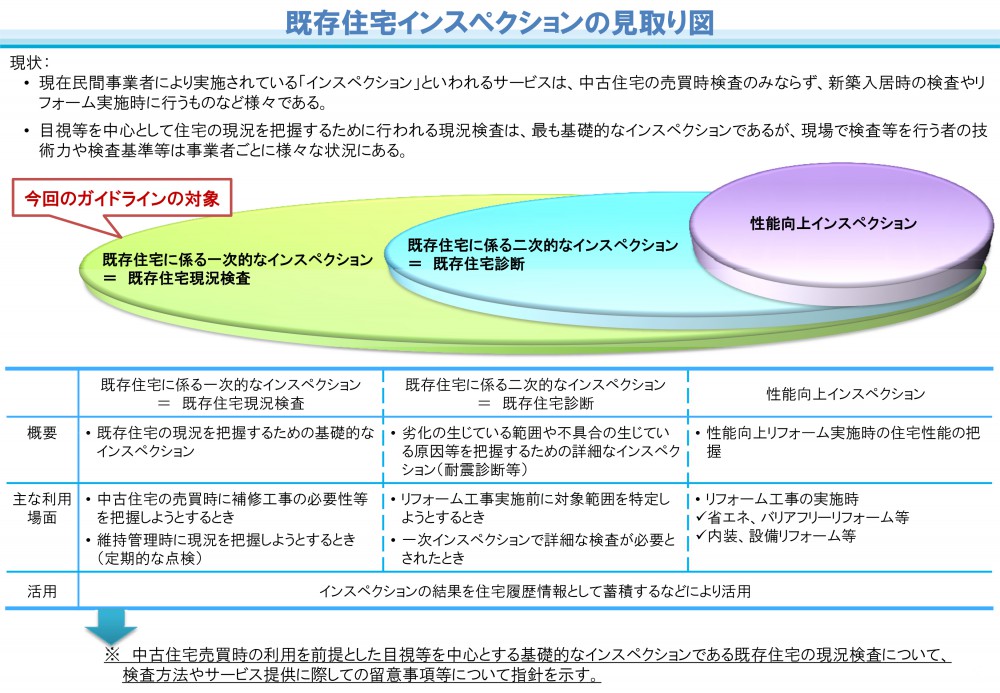 既存住宅インスペクションの見取り図

現状：
• 現在民間事業者により実施されている「インスペクション」といわれるサービスは、中古住宅の売買時検査のみならず、新築入居時の検査やリフォーム実施時に行うものなど様々である。
• 目視等を中心として住宅の現況を把握するために行われる現況検査は、最も基礎的なインスペクションであるが、現場で検査等を行う者の技術力や検査基準等は事業者ごとに様々な状況にある。

今回のガイドラインの対象

既存住宅に係る一次的なインスペクション
＝ 既存住宅現況検査

既存住宅に係る二次的なインスペクション
＝ 既存住宅診断

性能向上インスペクション

| | 既存住宅に係る一次的なインスペクション ＝ 既存住宅現況検査 | 既存住宅に係る二次的なインスペクション ＝ 既存住宅診断 | 性能向上インスペクション |
|---|---|---|---|
| 概要 | • 既存住宅の現況を把握するための基礎的なインスペクション | • 劣化の生じている範囲や不具合の生じている原因等を把握するための詳細なインスペクション（耐震診断等） | • 性能向上リフォーム実施時の住宅性能の把握 |
| 主な利用場面 | • 中古住宅の売買時に補修工事の必要性等を把握しようとするとき • 維持管理時に現況を把握しようとするとき（定期的な点検） | • リフォーム工事実施前に対象範囲を特定しようとするとき • 一次インスペクションで詳細な検査が必要とされたとき | • リフォーム工事の実施時 ✓省エネ、バリアフリーリフォーム等 ✓内装、設備リフォーム等 |
| 活用 | インスペクションの結果を住宅履歴情報として蓄積するなどにより活用 | | |

※ 中古住宅売買時の利用を前提とした目視等を中心とする基礎的なインスペクションである既存住宅の現況検査について、検査方法やサービス提供に際しての留意事項等について指針を示す。